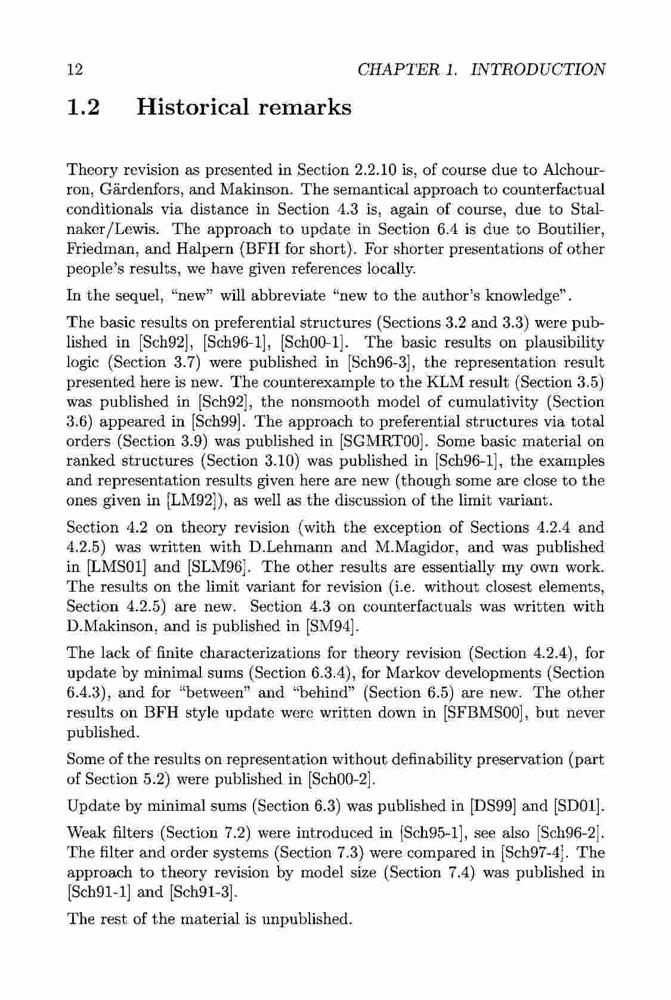 12 CHAPTER 1. INTRODUCTION

1.2 Historical remarks

Theory revision as presented in Section 2.2.10 is, of course due to Alchourron, Gärdenfors, and Makinson. The semantical approach to counterfactual conditionals via distance in Section 4.3 is, again of course, due to Stalnaker/Lewis. The approach to update in Section 6.4 is due to Boutilier, Friedman, and Halpern (BFH for short). For shorter presentations of other people's results, we have given references locally.

In the sequel, "new" will abbreviate "new to the author's knowledge".

The basic results on preferential structures (Sections 3.2 and 3.3) were published in [Sch92], [Sch96-1], [Sch00-1]. The basic results on plausibility logic (Section 3.7) were published in [Sch96-3], the representation result presented here is new. The counterexample to the KLM result (Section 3.5) was published in [Sch92], the nonsmooth model of cumulativity (Section 3.6) appeared in [Sch99]. The approach to preferential structures via total orders (Section 3.9) was published in [SGMRT00]. Some basic material on ranked structures (Section 3.10) was published in [Sch96-1], the examples and representation results given here are new (though some are close to the ones given in [LM92]), as well as the discussion of the limit variant.

Section 4.2 on theory revision (with the exception of Sections 4.2.4 and 4.2.5) was written with D.Lehmann and M.Magidor, and was published in [LMS01] and [SLM96]. The other results are essentially my own work. The results on the limit variant for revision (i.e. without closest elements, Section 4.2.5) are new. Section 4.3 on counterfactuals was written with D.Makinson, and is published in [SM94].

The lack of finite characterizations for theory revision (Section 4.2.4), for update by minimal sums (Section 6.3.4), for Markov developments (Section 6.4.3), and for "between" and "behind" (Section 6.5) are new. The other results on BFH style update were written down in [SFBMS00], but never published.

Some of the results on representation without definability preservation (part of Section 5.2) were published in [Sch00-2].

Update by minimal sums (Section 6.3) was published in [DS99] and [SD01].

Weak filters (Section 7.2) were introduced in [Sch95-1], see also [Sch96-2]. The filter and order systems (Section 7.3) were compared in [Sch97-4]. The approach to theory revision by model size (Section 7.4) was published in [Sch91-1] and [Sch91-3].

The rest of the material is unpublished.